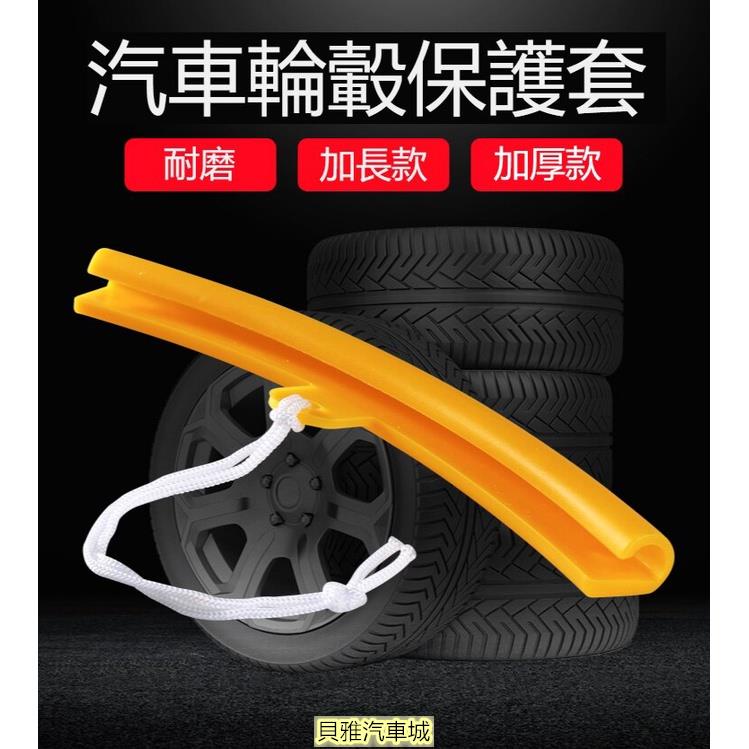 汽車輪轂保護套

耐磨 加長款 加厚款

貝雅汽車城